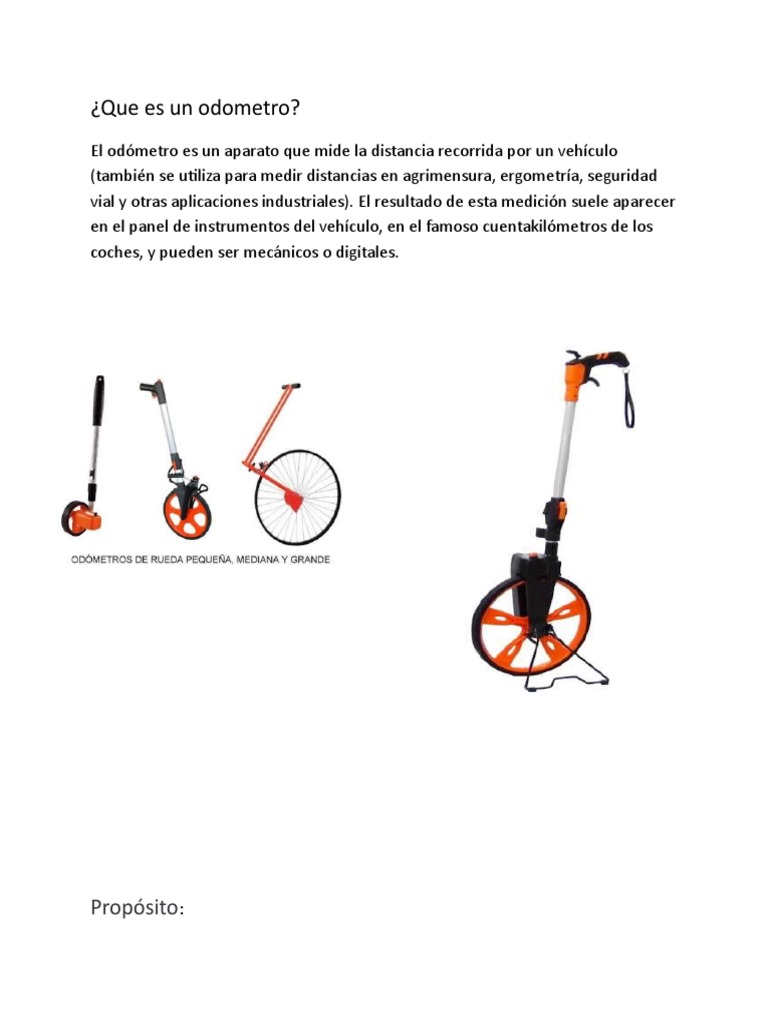 ¿Que es un odometro?

El odómetro es un aparato que mide la distancia recorrida por un vehículo (también se utiliza para medir distancias en agrimensura, ergometría, seguridad vial y otras aplicaciones industriales). El resultado de esta medición suele aparecer en el panel de instrumentos del vehículo, en el famoso cuentakilómetros de los coches, y pueden ser mecánicos o digitales.

ODÓMETROS DE RUEDA PEQUEÑA, MEDIANA Y GRANDE

Propósito: